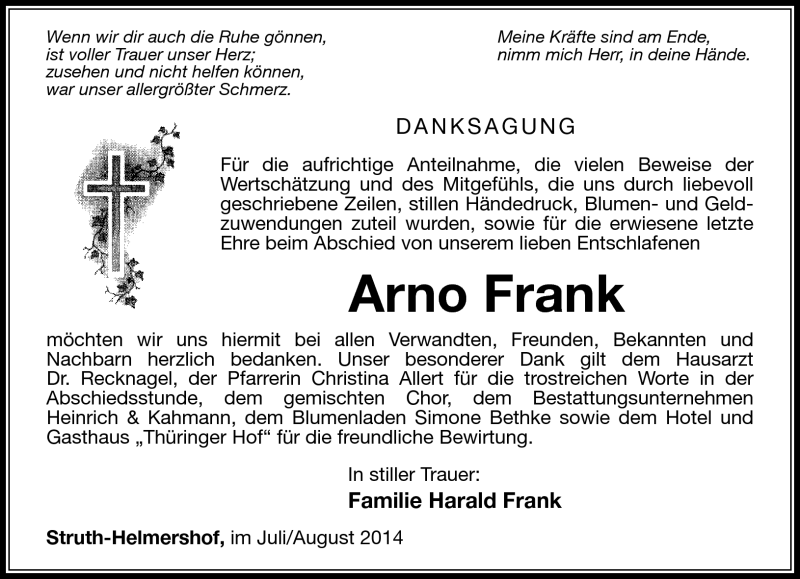 Wenn wir dir auch die Ruhe gönnen,
ist voller Trauer unser Herz;
zusehen und nicht helfen können,
war unser allergrößter Schmerz.

Meine Kräfte sind am Ende,
nimm mich Herr, in deine Hände.

DANKSAGUNG

Für die aufrichtige Anteilnahme, die vielen Beweise der Wertschätzung und des Mitgefühls, die uns durch liebevoll geschriebene Zeilen, stillen Händedruck, Blumen- und Geldzuwendungen zuteil wurden, sowie für die erwiesene letzte Ehre beim Abschied von unserem lieben Entschlafenen

Arno Frank

möchten wir uns hiermit bei allen Verwandten, Freunden, Bekannten und Nachbarn herzlich bedanken. Unser besonderer Dank gilt dem Hausarzt Dr. Recknagel, der Pfarrerin Christina Allert für die trostreichen Worte in der Abschiedsstunde, dem gemischten Chor, dem Bestattungsunternehmen Heinrich & Kahmann, dem Blumenladen Simone Bethke sowie dem Hotel und Gasthaus „Thüringer Hof“ für die freundliche Bewirtung.

In stiller Trauer:
Familie Harald Frank

Struth-Helmershof, im Juli/August 2014